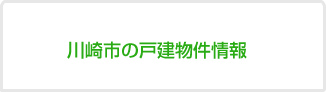 川崎市の戸建物件情報